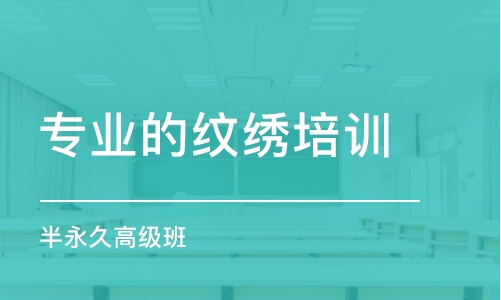 专业的纹绣培训

半永久高级班